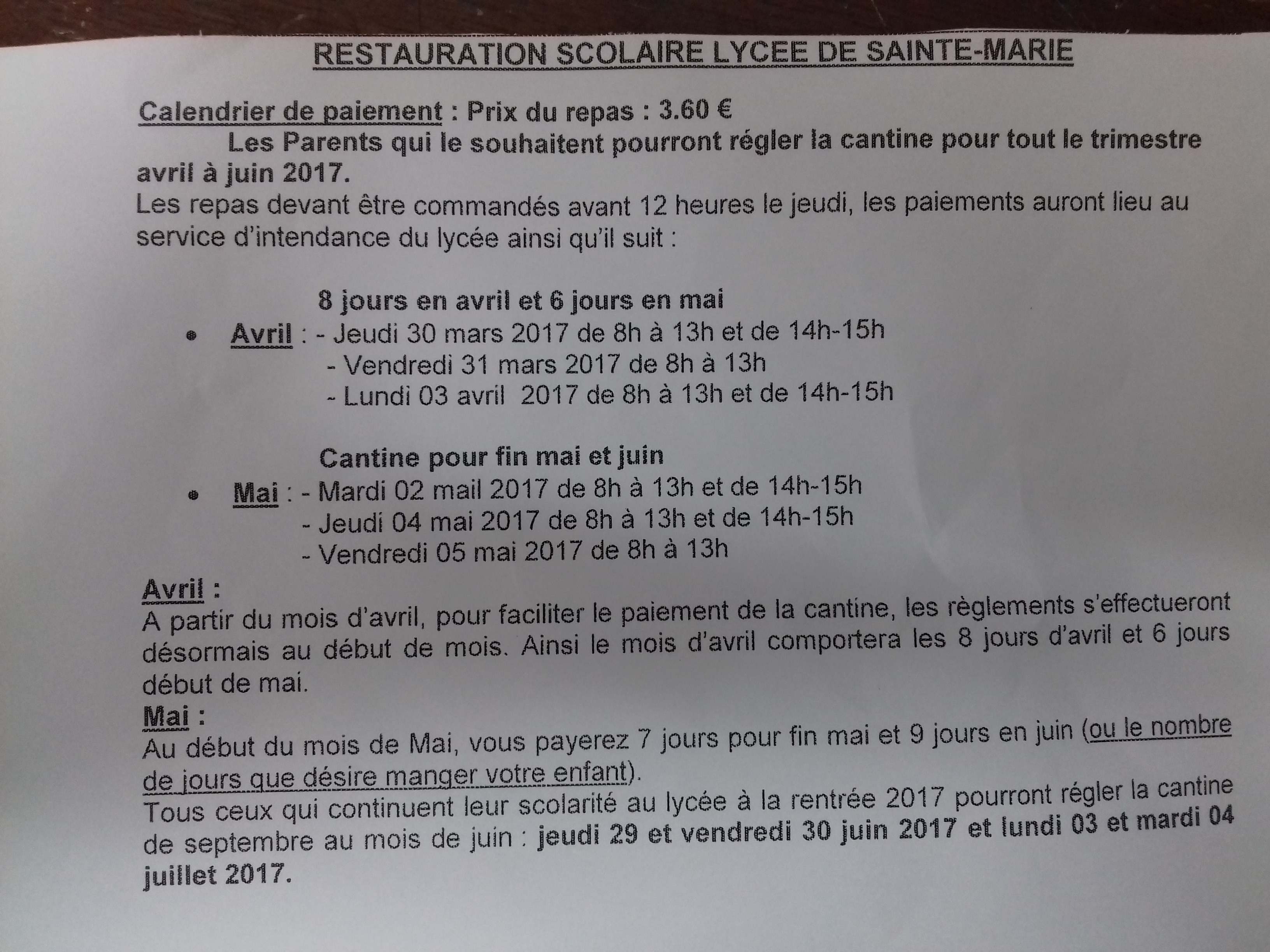 RESTAURATION SCOLAIRE LYCEE DE SAINTE-MARIE

Calendrier de paiement : Prix du repas : 3.60 €
Les Parents qui le souhaitent pourront régler la cantine pour tout le trimestre avril à juin 2017.
Les repas devant être commandés avant 12 heures le jeudi, les paiements auront lieu au service d'intendance du lycée ainsi qu'il suit :

8 jours en avril et 6 jours en mai
• Avril : - Jeudi 30 mars 2017 de 8h à 13h et de 14h-15h
- Vendredi 31 mars 2017 de 8h à 13h
- Lundi 03 avril 2017 de 8h à 13h et de 14h-15h

Cantine pour fin mai et juin
• Mai : - Mardi 02 mail 2017 de 8h à 13h et de 14h-15h
- Jeudi 04 mai 2017 de 8h à 13h et de 14h-15h
- Vendredi 05 mai 2017 de 8h à 13h

Avril :
A partir du mois d'avril, pour faciliter le paiement de la cantine, les règlements s'effectueront désormais au début de mois. Ainsi le mois d'avril comportera les 8 jours d'avril et 6 jours début de mai.
Mai :
Au début du mois de Mai, vous payerez 7 jours pour fin mai et 9 jours en juin (ou le nombre de jours que désire manger votre enfant).
Tous ceux qui continuent leur scolarité au lycée à la rentrée 2017 pourront régler la cantine de septembre au mois de juin : jeudi 29 et vendredi 30 juin 2017 et lundi 03 et mardi 04 juillet 2017.